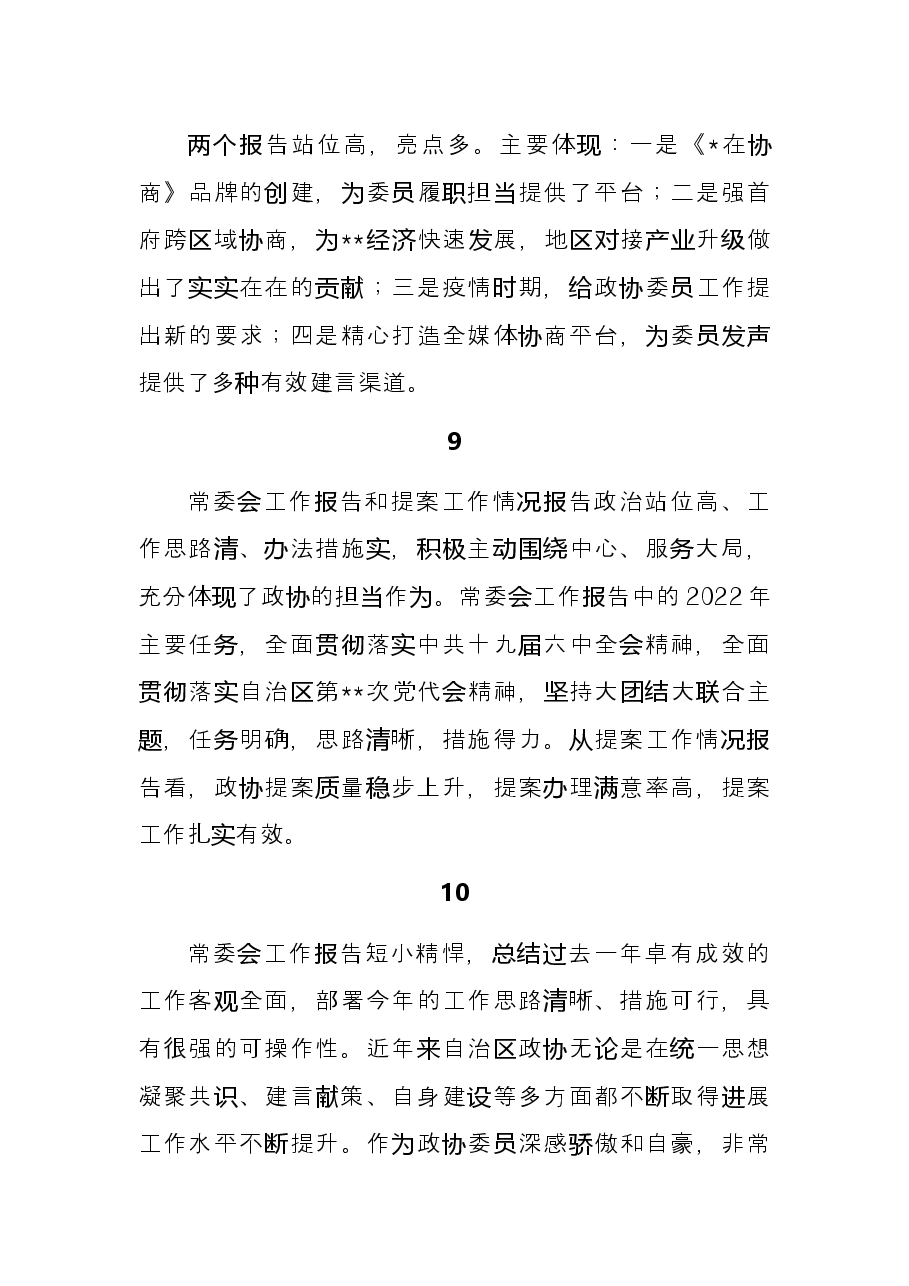 两个报告站位高，亮点多。主要体现：一是《*在协商》品牌的创建，为委员履职担当提供了平台；二是强首府跨区域协商，为**经济快速发展，地区对接产业升级做出了实实在在的贡献；三是疫情时期，给政协委员工作提出新的要求；四是精心打造全媒体协商平台，为委员发声提供了多种有效建言渠道。

9

常委会工作报告和提案工作情况报告政治站位高、工作思路清、办法措施实，积极主动围绕中心、服务大局，充分体现了政协的担当作为。常委会工作报告中的2022年主要任务，全面贯彻落实中共十九届六中全会精神，全面贯彻落实自治区第**次党代会精神，坚持大团结大联合主题，任务明确，思路清晰，措施得力。从提案工作情况报告看，政协提案质量稳步上升，提案办理满意率高，提案工作扎实有效。

10

常委会工作报告短小精悍，总结过去一年卓有成效的工作客观全面，部署今年的工作思路清晰、措施可行，具有很强的可操作性。近年来自治区政协无论是在统一思想凝聚共识、建言献策、自身建设等多方面都不断取得进展工作水平不断提升。作为政协委员深感骄傲和自豪，非常